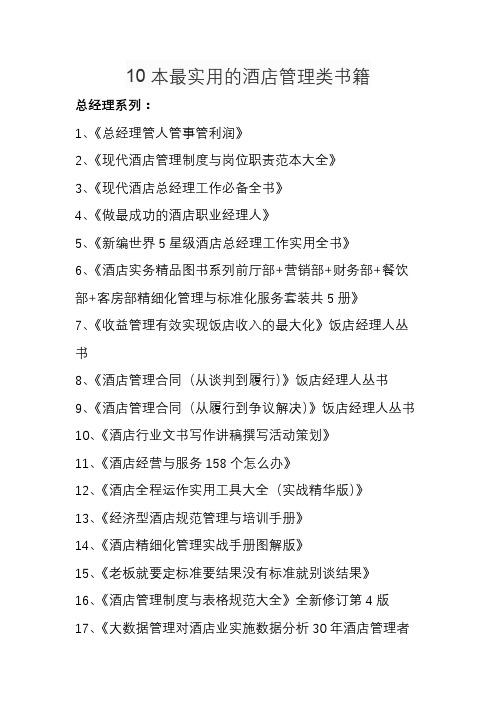 10 本最实用的酒店管理类书籍

总经理系列：

1、《总经理管人管事管利润》

2、《现代酒店管理制度与岗位职责范本大全》

3、《现代酒店总经理工作必备全书》

4、《做最成功的酒店职业经理人》

5、《新编世界 5 星级酒店总经理工作实用全书》

6、《酒店实务精品图书系列前厅部+营销部+财务部+餐饮部+客房部精细化管理与标准化服务套装共 5 册》

7、《收益管理有效实现饭店收入的最大化》饭店经理人丛书

8、《酒店管理合同（从谈判到履行）》饭店经理人丛书

9、《酒店管理合同（从履行到争议解决）》饭店经理人丛书

10、《酒店行业文书写作讲稿撰写活动策划》

11、《酒店经营与服务 158 个怎么办》

12、《酒店全程运作实用工具大全（实战精华版）》

13、《经济型酒店规范管理与培训手册》

14、《酒店精细化管理实战手册图解版》

15、《老板就要定标准要结果没有标准就别谈结果》

16、《酒店管理制度与表格规范大全》全新修订第 4 版

17、《大数据管理对酒店业实施数据分析 30 年酒店管理者